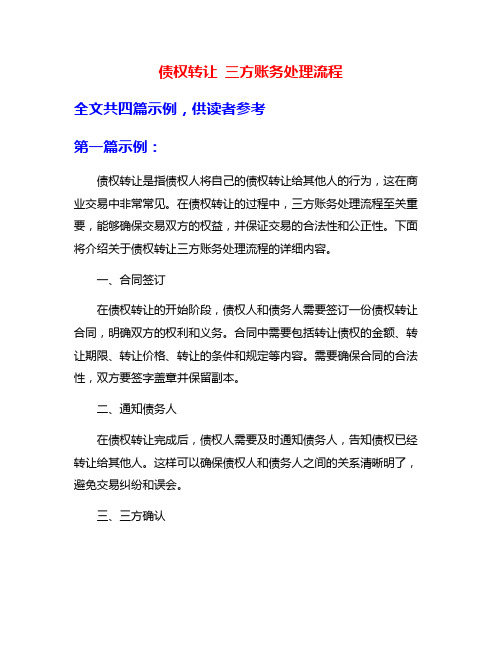 债权转让 三方账务处理流程

全文共四篇示例，供读者参考

第一篇示例：

债权转让是指债权人将自己的债权转让给其他人的行为，这在商业交易中非常常见。在债权转让的过程中，三方账务处理流程至关重要，能够确保交易双方的权益，并保证交易的合法性和公正性。下面将介绍关于债权转让三方账务处理流程的详细内容。

一、合同签订

在债权转让的开始阶段，债权人和债务人需要签订一份债权转让合同，明确双方的权利和义务。合同中需要包括转让债权的金额、转让期限、转让价格、转让的条件和规定等内容。需要确保合同的合法性，双方要签字盖章并保留副本。

二、通知债务人

在债权转让完成后，债权人需要及时通知债务人，告知债权已经转让给其他人。这样可以确保债权人和债务人之间的关系清晰明了，避免交易纠纷和误会。

三、三方确认